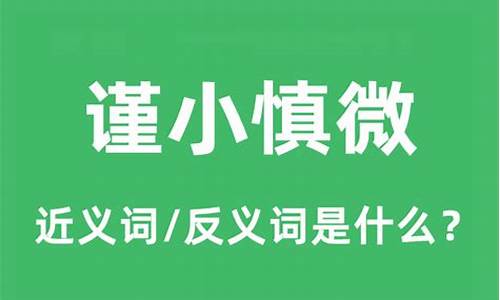 谨小慎微

近义词/反义词是什么？